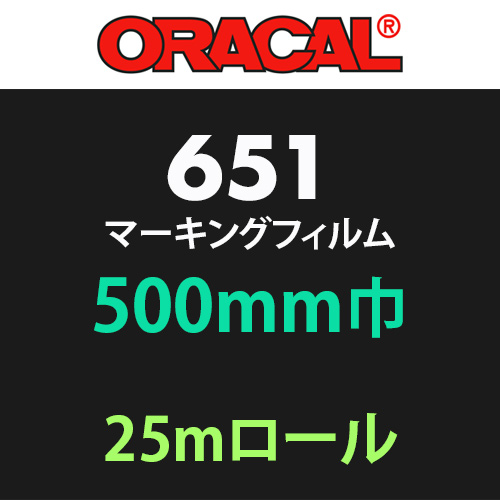 ORACAL®

651

マーキングフィルム

500mm巾

25mロール